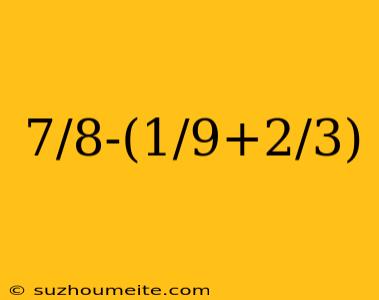 $7/8-(1/9+2/3)$

© suzhoumeite.com